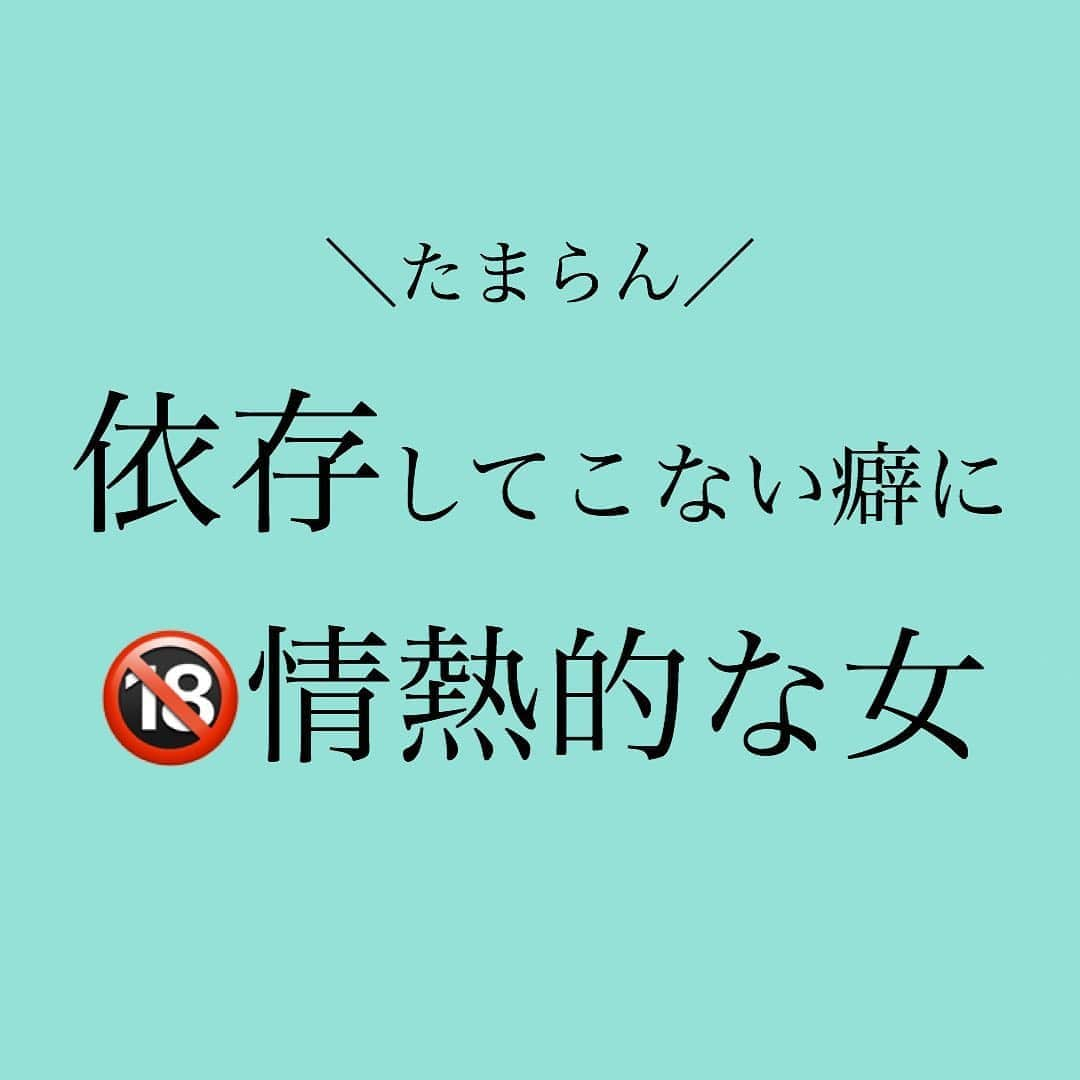 ＼たまらん／

依存してこない癖に

🔞情熱的な女